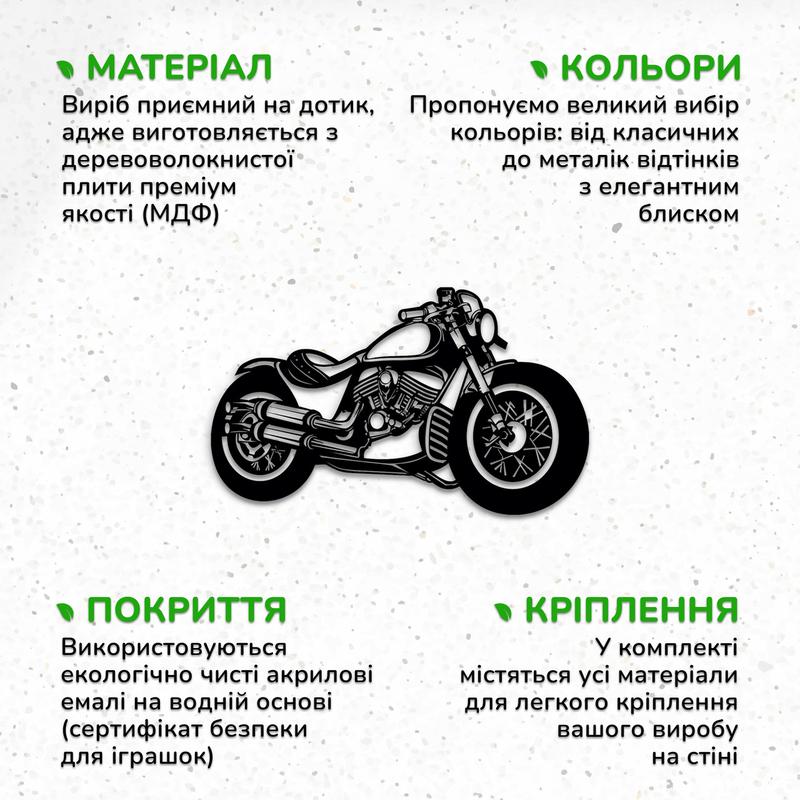 МАТЕРІАЛ

Виріб приємний на дотик, адже виготовляється з деревоволокнистої плити преміум якості (МДФ)

КОЛЬОРИ

Пропонуємо великий вибір кольорів: від класичних до металік відтінків з елегантним блиском

ПОКРИТТЯ

Використовуються екологічно чисті акрилові емалі на водній основі (сертифікат безпеки для іграшок)

КРІПЛЕННЯ

У комплекті містяться усі матеріали для легкого кріплення вашого виробу на стіні